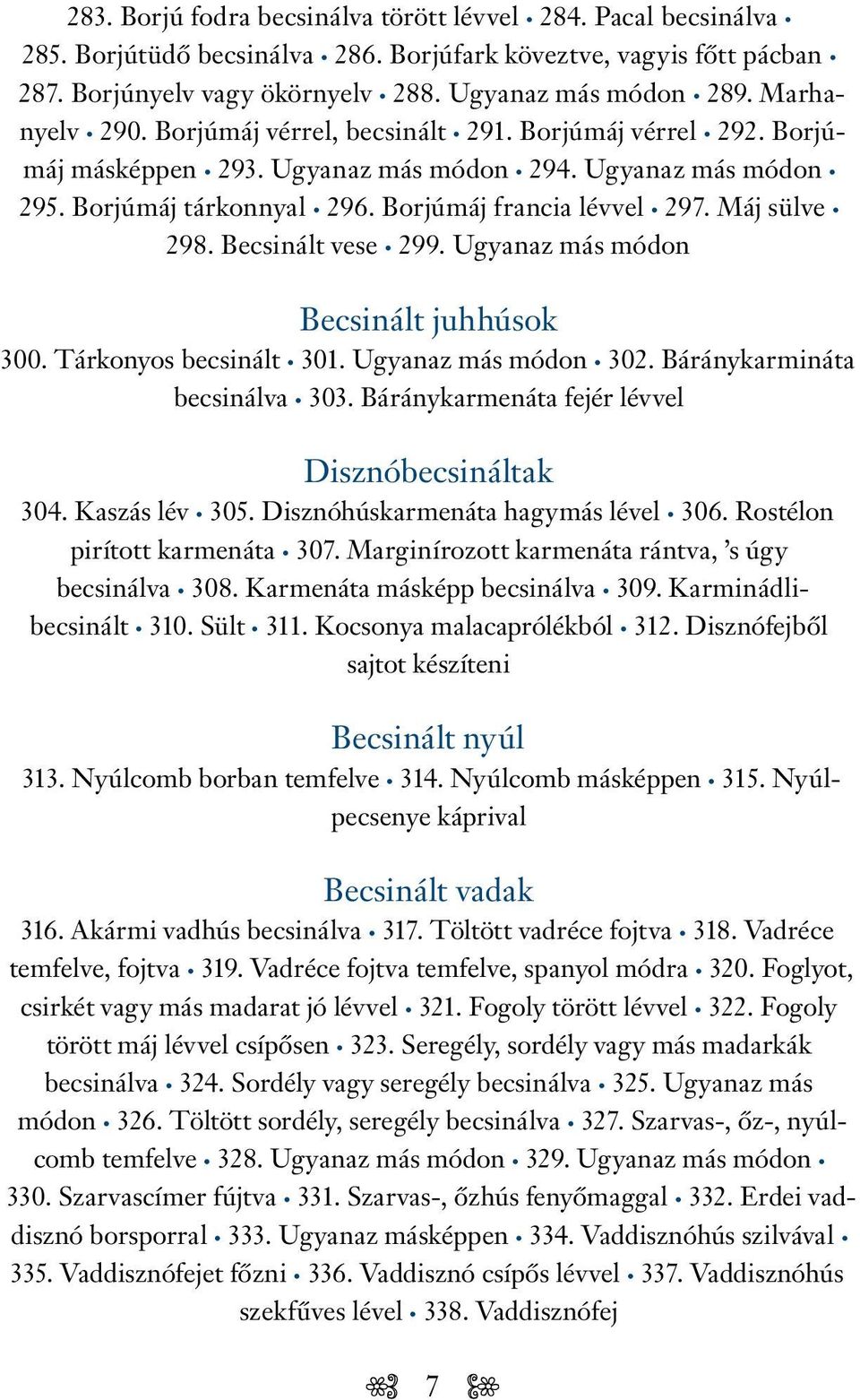 283. Borjú fodra becsinálva törött lévvel • 284. Pacal becsinálva • 285. Borjútüdő becsinálva • 286. Borjúfark köveztve, vagyis főtt pácban • 287. Borjúnyelv vagy ökörnyelv • 288. Ugyanaz más módon • 289. Marhanyelv • 290. Borjúmáj vérrel, becsinált • 291. Borjúmáj vérrel • 292. Borjúmáj másképpen • 293. Ugyanaz más módon • 294. Ugyanaz más módon • 295. Borjúmáj tárkonnyal • 296. Borjúmáj francia lévvel • 297. Máj sülve • 298. Becsinált vese • 299. Ugyanaz más módon

Becsinált juhhúsok

300. Tárkonyos becsinált • 301. Ugyanaz más módon • 302. Báránykarmináta becsinálva • 303. Báránykarmenáta fejér lévvel

Disznóbecsináltak

304. Kaszás lév • 305. Disznóhúskarmenáta hagymás lével • 306. Rostélon pirított karmenáta • 307. Marginírozott karmenáta rántva, 's úgy becsinálva • 308. Karmenáta másképp becsinálva • 309. Karminádlibecsinált • 310. Sült • 311. Kocsonya malacaprólékból • 312. Disznófejből sajtot készíteni

Becsinált nyúl

313. Nyúlcomb borban temfelve • 314. Nyúlcomb másképpen • 315. Nyúlpecsenye káprival

Becsinált vadak

316. Akármi vadhús becsinálva • 317. Töltött vadréce fojtva • 318. Vadréce temfelve, fojtva • 319. Vadréce fojtva temfelve, spanyol módra • 320. Foglyot, csirkét vagy más madarat jó lévvel • 321. Fogoly törött lévvel • 322. Fogoly törött máj lévvel csípősen • 323. Seregély, sordély vagy más madarkák becsinálva • 324. Sordély vagy seregély becsinálva • 325. Ugyanaz más módon • 326. Töltött sordély, seregély becsinálva • 327. Szarvas-, őz-, nyúlcomb temfelve • 328. Ugyanaz más módon • 329. Ugyanaz más módon • 330. Szarvascímer fújtva • 331. Szarvas-, őzhús fenyőmaggal • 332. Erdei vaddisznó borsporral • 333. Ugyanaz másképpen • 334. Vaddisznóhús szilvával • 335. Vaddisznófejet főzni • 336. Vaddisznó csípős lévvel • 337. Vaddisznóhús szekfűves lével • 338. Vaddisznófej

7